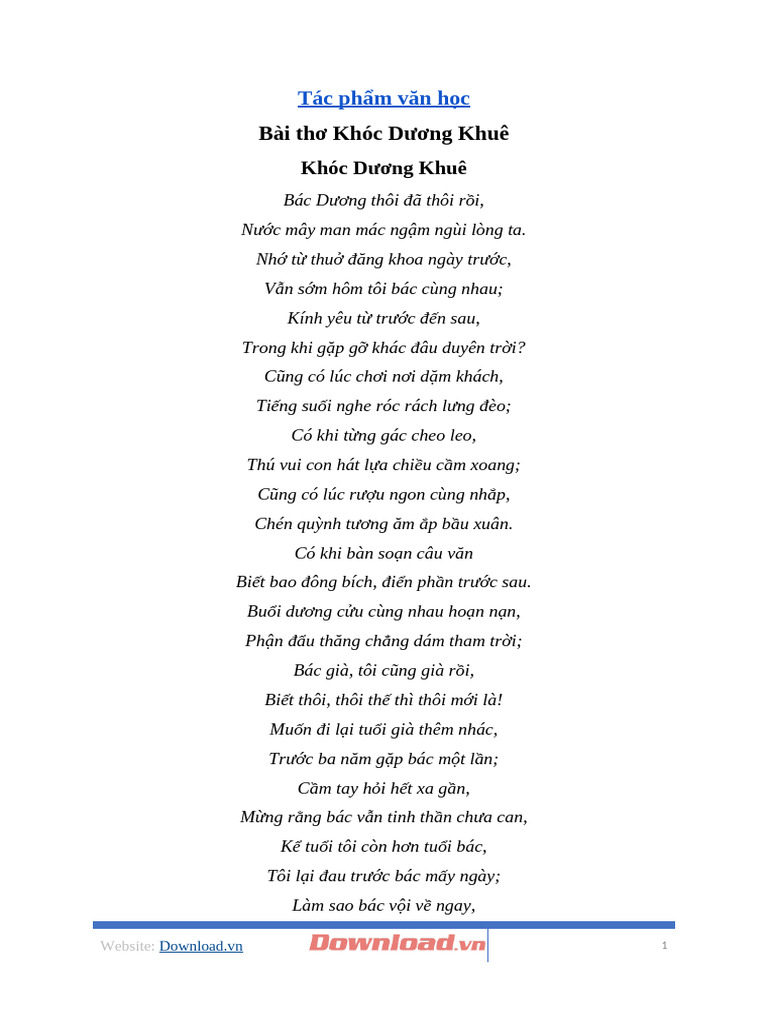 Tác phẩm văn học

Bài thơ Khóc Dương Khuê

Khóc Dương Khuê

Bác Dương thôi đã thôi rồi,
Nước mây man mác ngậm ngùi lòng ta.
Nhớ từ thuở đăng khoa ngày trước,
Vẫn sớm hôm tôi bác cùng nhau;
Kính yêu từ trước đến sau,
Trong khi gặp gỡ khác đâu duyên trời?
Cũng có lúc chơi nơi dặm khách,
Tiếng suối nghe róc rách lưng đèo;
Có khi từng gác cheo leo,
Thú vui con hát lựa chiều cầm xoang;
Cũng có lúc rượu ngon cùng nhắp,
Chén quỳnh tương ăm ắp bầu xuân.
Có khi bàn soạn câu văn
Biết bao đông bích, điển phần trước sau.
Buổi dương cửu cùng nhau hoạn nạn,
Phận đấu thăng chẳng dám tham trời;
Bác già, tôi cũng già rồi,
Biết thôi, thôi thế thì thôi mới là!
Muốn đi lại tuổi già thêm nhác,
Trước ba năm gặp bác một lần;
Cầm tay hỏi hết xa gần,
Mừng rằng bác vẫn tinh thần chưa can,
Kể tuổi tôi còn hơn tuổi bác,
Tôi lại đau trước bác mấy ngày;
Làm sao bác vội về ngay,

Website: Download.vn
Download.vn
1